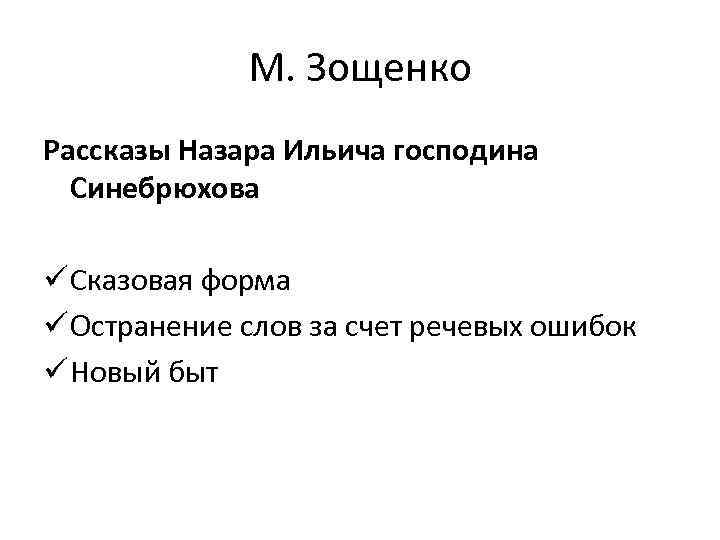 М. Зощенко

Рассказы Назара Ильича господина Синебрюхова

✓ Сказовая форма
✓ Остранение слов за счет речевых ошибок
✓ Новый быт